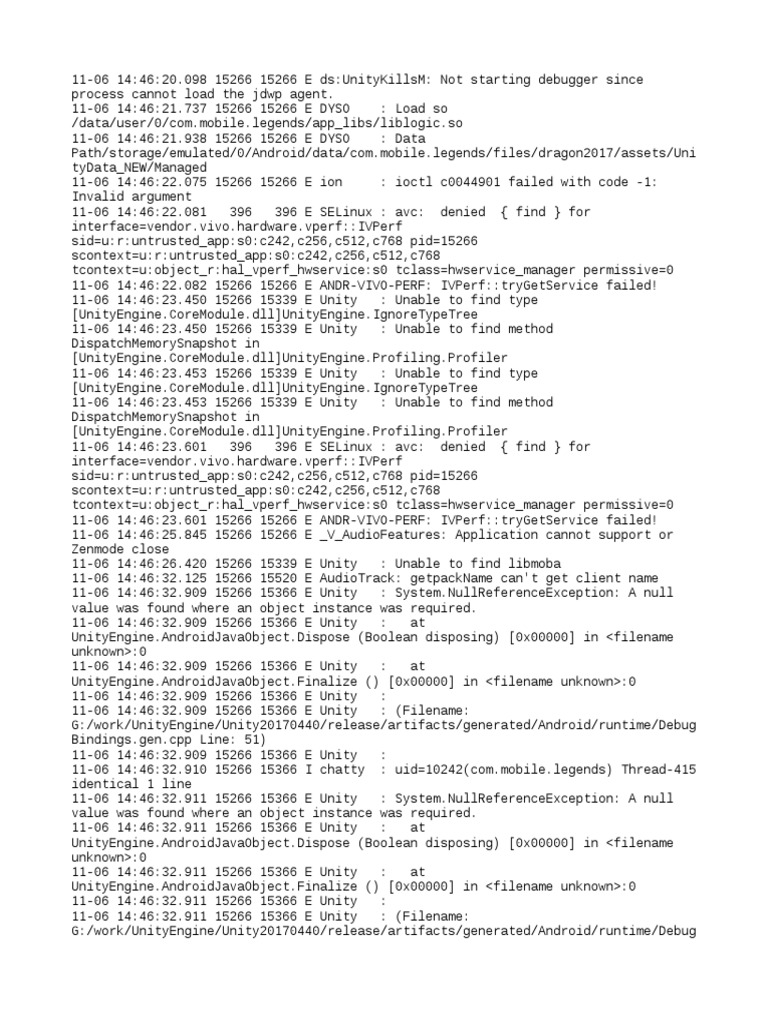 11-06 14:46:20.098 15266 15266 E ds:UnityKillsM: Not starting debugger since process cannot load the jdwp agent.
11-06 14:46:21.737 15266 15266 E DYSO    : Load so /data/user/0/com.mobile.legends/app_libs/liblogic.so
11-06 14:46:21.938 15266 15266 E DYSO    : Data Path/storage/emulated/0/Android/data/com.mobile.legends/files/dragon2017/assets/UnityData_NEW/Managed
11-06 14:46:22.075 15266 15266 E ion     : ioctl c0044901 failed with code -1: Invalid argument
11-06 14:46:22.081   396   396 E SELinux : avc:  denied  { find } for interface=vendor.vivo.hardware.vperf::IVPerf sid=u:r:untrusted_app:s0:c242,c256,c512,c768 pid=15266 scontext=u:r:untrusted_app:s0:c242,c256,c512,c768 tcontext=u:object_r:hal_vperf_hwservice:s0 tclass=hwservice_manager permissive=0
11-06 14:46:22.082 15266 15266 E ANDR-VIVO-PERF: IVPerf::tryGetService failed!
11-06 14:46:23.450 15266 15339 E Unity   : Unable to find type [UnityEngine.CoreModule.dll]UnityEngine.IgnoreTypeTree
11-06 14:46:23.450 15266 15339 E Unity   : Unable to find method DispatchMemorySnapshot in [UnityEngine.CoreModule.dll]UnityEngine.Profiling.Profiler
11-06 14:46:23.453 15266 15339 E Unity   : Unable to find type [UnityEngine.CoreModule.dll]UnityEngine.IgnoreTypeTree
11-06 14:46:23.453 15266 15339 E Unity   : Unable to find method DispatchMemorySnapshot in [UnityEngine.CoreModule.dll]UnityEngine.Profiling.Profiler
11-06 14:46:23.601   396   396 E SELinux : avc:  denied  { find } for interface=vendor.vivo.hardware.vperf::IVPerf sid=u:r:untrusted_app:s0:c242,c256,c512,c768 pid=15266 scontext=u:r:untrusted_app:s0:c242,c256,c512,c768 tcontext=u:object_r:hal_vperf_hwservice:s0 tclass=hwservice_manager permissive=0
11-06 14:46:23.601 15266 15266 E ANDR-VIVO-PERF: IVPerf::tryGetService failed!
11-06 14:46:25.845 15266 15266 E _V_AudioFeatures: Application cannot support or Zenmode close
11-06 14:46:26.420 15266 15339 E Unity   : Unable to find libmoba
11-06 14:46:32.125 15266 15520 E AudioTrack: getpackName can't get client name
11-06 14:46:32.909 15266 15366 E Unity   : System.NullReferenceException: A null value was found where an object instance was required.
11-06 14:46:32.909 15266 15366 E Unity   :   at UnityEngine.AndroidJavaObject.Dispose (Boolean disposing) [0x00000] in <filename unknown>:0
11-06 14:46:32.909 15266 15366 E Unity   :   at UnityEngine.AndroidJavaObject.Finalize () [0x00000] in <filename unknown>:0
11-06 14:46:32.909 15266 15366 E Unity   :
11-06 14:46:32.909 15266 15366 E Unity   : (Filename: G:/work/UnityEngine/Unity20170440/release/artifacts/generated/Android/runtime/DebugBindings.gen.cpp Line: 51)
11-06 14:46:32.909 15266 15366 E Unity   :
11-06 14:46:32.910 15266 15366 I chatty  : uid=10242(com.mobile.legends) Thread-415 identical 1 line
11-06 14:46:32.911 15266 15366 E Unity   : System.NullReferenceException: A null value was found where an object instance was required.
11-06 14:46:32.911 15266 15366 E Unity   :   at UnityEngine.AndroidJavaObject.Dispose (Boolean disposing) [0x00000] in <filename unknown>:0
11-06 14:46:32.911 15266 15366 E Unity   :   at UnityEngine.AndroidJavaObject.Finalize () [0x00000] in <filename unknown>:0
11-06 14:46:32.911 15266 15366 E Unity   :
11-06 14:46:32.911 15266 15366 E Unity   : (Filename: G:/work/UnityEngine/Unity20170440/release/artifacts/generated/Android/runtime/Debug